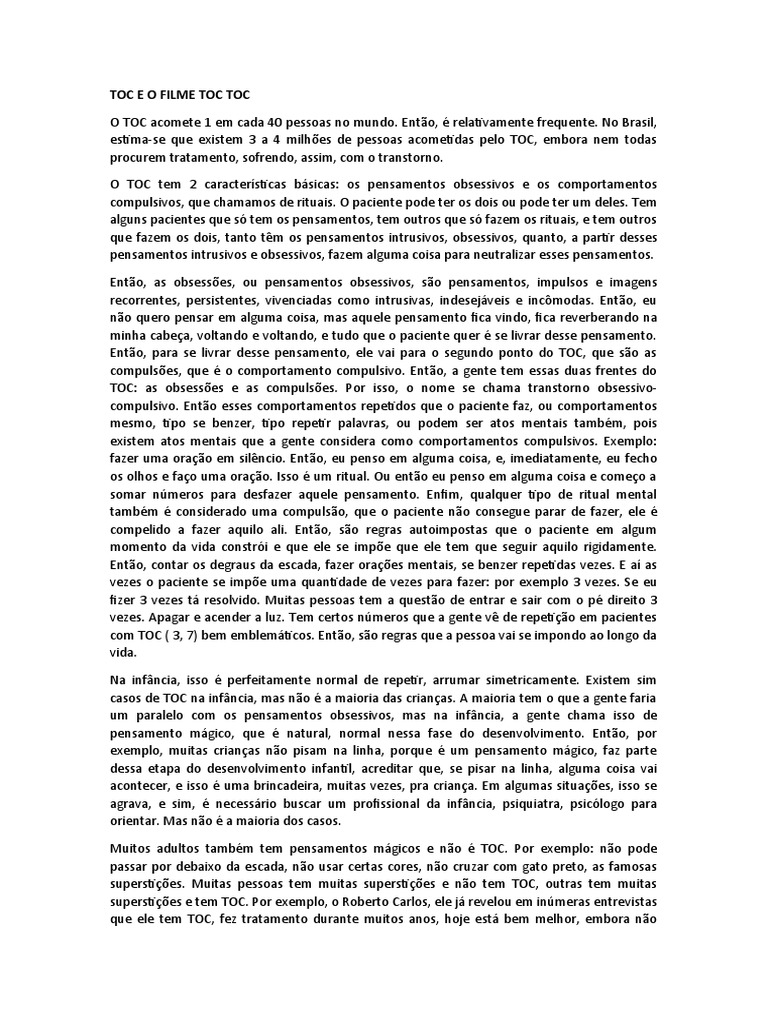 TOC E O FILME TOC TOC

O TOC acomete 1 em cada 40 pessoas no mundo. Então, é relativamente frequente. No Brasil, estima-se que existem 3 a 4 milhões de pessoas acometidas pelo TOC, embora nem todas procurem tratamento, sofrendo, assim, com o transtorno.

O TOC tem 2 características básicas: os pensamentos obsessivos e os comportamentos compulsivos, que chamamos de rituais. O paciente pode ter os dois ou pode ter um deles. Tem alguns pacientes que só tem os pensamentos, tem outros que só fazem os rituais, e tem outros que fazem os dois, tanto têm os pensamentos intrusivos, obsessivos, quanto, a partir desses pensamentos intrusivos e obsessivos, fazem alguma coisa para neutralizar esses pensamentos.

Então, as obsessões, ou pensamentos obsessivos, são pensamentos, impulsos e imagens recorrentes, persistentes, vivenciadas como intrusivas, indesejáveis e incômodas. Então, eu não quero pensar em alguma coisa, mas aquele pensamento fica vindo, fica reverberando na minha cabeça, voltando e voltando, e tudo que o paciente quer é se livrar desse pensamento. Então, para se livrar desse pensamento, ele vai para o segundo ponto do TOC, que são as compulsões, que é o comportamento compulsivo. Então, a gente tem essas duas frentes do TOC: as obsessões e as compulsões. Por isso, o nome se chama transtorno obsessivo-compulsivo. Então esses comportamentos repetidos que o paciente faz, ou comportamentos mesmo, tipo se benzer, tipo repetir palavras, ou podem ser atos mentais também, pois existem atos mentais que a gente considera como comportamentos compulsivos. Exemplo: fazer uma oração em silêncio. Então, eu penso em alguma coisa, e, imediatamente, eu fecho os olhos e faço uma oração. Isso é um ritual. Ou então eu penso em alguma coisa e começo a somar números para desfazer aquele pensamento. Enfim, qualquer tipo de ritual mental também é considerado uma compulsão, que o paciente não consegue parar de fazer, ele é compelido a fazer aquilo ali. Então, são regras autoimpostas que o paciente em algum momento da vida constrói e que ele se impõe que ele tem que seguir aquilo rigidamente. Então, contar os degraus da escada, fazer orações mentais, se benzer repetidas vezes. E ai as vezes o paciente se impõe uma quantidade de vezes para fazer: por exemplo 3 vezes. Se eu fizer 3 vezes tá resolvido. Muitas pessoas tem a questão de entrar e sair com o pé direito 3 vezes. Apagar e acender a luz. Tem certos números que a gente vê de repetição em pacientes com TOC ( 3, 7) bem emblemáticos. Então, são regras que a pessoa vai se impondo ao longo da vida.

Na infância, isso é perfeitamente normal de repetir, arrumar simetricamente. Existem sim casos de TOC na infância, mas não é a maioria das crianças. A maioria tem o que a gente faria um paralelo com os pensamentos obsessivos, mas na infância, a gente chama isso de pensamento mágico, que é natural, normal nessa fase do desenvolvimento. Então, por exemplo, muitas crianças não pisam na linha, porque é um pensamento mágico, faz parte dessa etapa do desenvolvimento infantil, acreditar que, se pisar na linha, alguma coisa vai acontecer, e isso é uma brincadeira, muitas vezes, pra criança. Em algumas situações, isso se agrava, e sim, é necessário buscar um profissional da infância, psiquiatra, psicólogo para orientar. Mas não é a maioria dos casos.

Muitos adultos também tem pensamentos mágicos e não é TOC. Por exemplo: não pode passar por debaixo da escada, não usar certas cores, não cruzar com gato preto, as famosas superstições. Muitas pessoas tem muitas superstições e não tem TOC, outras tem muitas superstições e tem TOC. Por exemplo, o Roberto Carlos, ele já revelou em inúmeras entrevistas que ele tem TOC, fez tratamento durante muitos anos, hoje está bem melhor, embora não